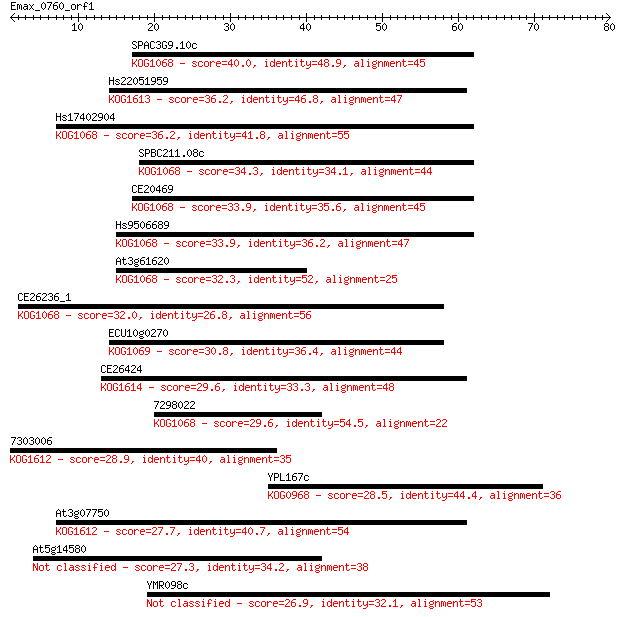 Emax_0760_orf1

10 20 30 40 50 60 70 80

SPAC3G9.10c
KOG1068 - score=40.0, identity=48.9, alignment=45

Hs22051959
KOG1613 - score=36.2, identity=46.8, alignment=47

Hs17402904
KOG1068 - score=36.2, identity=41.8, alignment=55

SPBC211.08c
KOG1068 - score=34.3, identity=34.1, alignment=44

CE20469
KOG1068 - score=33.9, identity=35.6, alignment=45

Hs9506689
KOG1068 - score=33.9, identity=36.2, alignment=47

At3g61620
KOG1068 - score=32.3, identity=52, alignment=25

CE26236_1
KOG1068 - score=32.0, identity=26.8, alignment=56

ECU10g0270
KOG1069 - score=30.8, identity=36.4, alignment=44

CE26424
KOG1614 - score=29.6, identity=33.3, alignment=48

7298022
KOG1068 - score=29.6, identity=54.5, alignment=22

7303006
KOG1612 - score=28.9, identity=40, alignment=35

YPL167c
KOG0968 - score=28.5, identity=44.4, alignment=36

At3g07750
KOG1612 - score=27.7, identity=40.7, alignment=54

At5g14580
Not classified - score=27.3, identity=34.2, alignment=38

YMR098c
Not classified - score=26.9, identity=32.1, alignment=53